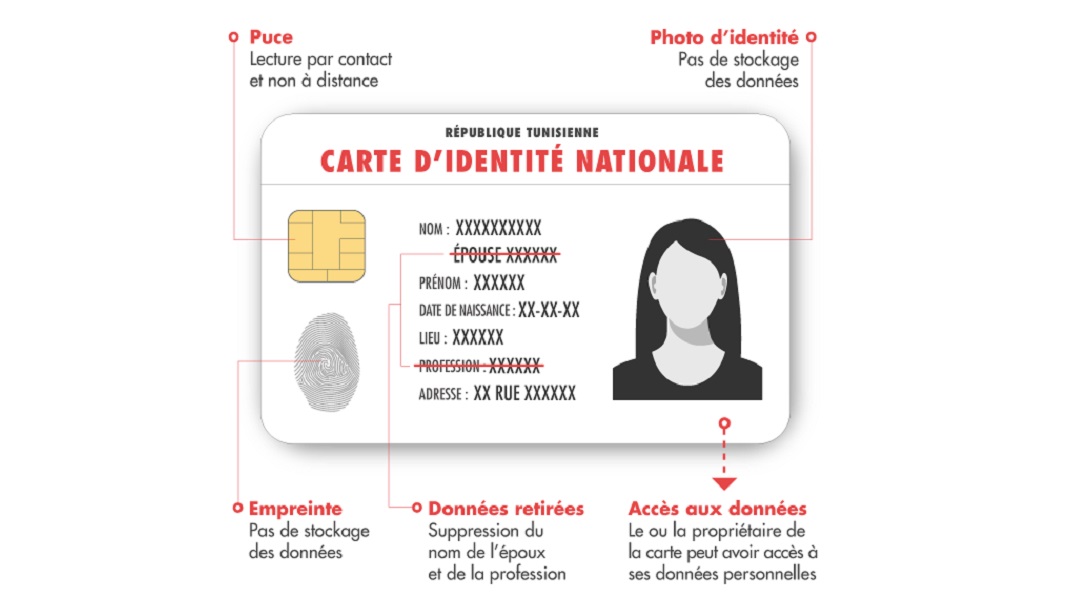 Puce
Lecture par contact et non à distance

Photo d'identité
Pas de stockage des données

RÉPUBLIQUE TUNISIENNE
CARTE D'IDENTITÉ NATIONALE

NOM : XXXXXXXXXX
ÉPOUSE XXXXXX
PRÉNOM : XXXXXX
DATE DE NAISSANCE : XX-XX-XX
LIEU : XXXXXX
PROFESSION : XXXXXX
ADRESSE : XX RUE XXXXXX

Empreinte
Pas de stockage des données

Données retirées
Suppression du nom de l'époux et de la profession

Accès aux données
Le ou la propriétaire de la carte peut avoir accès à ses données personnelles